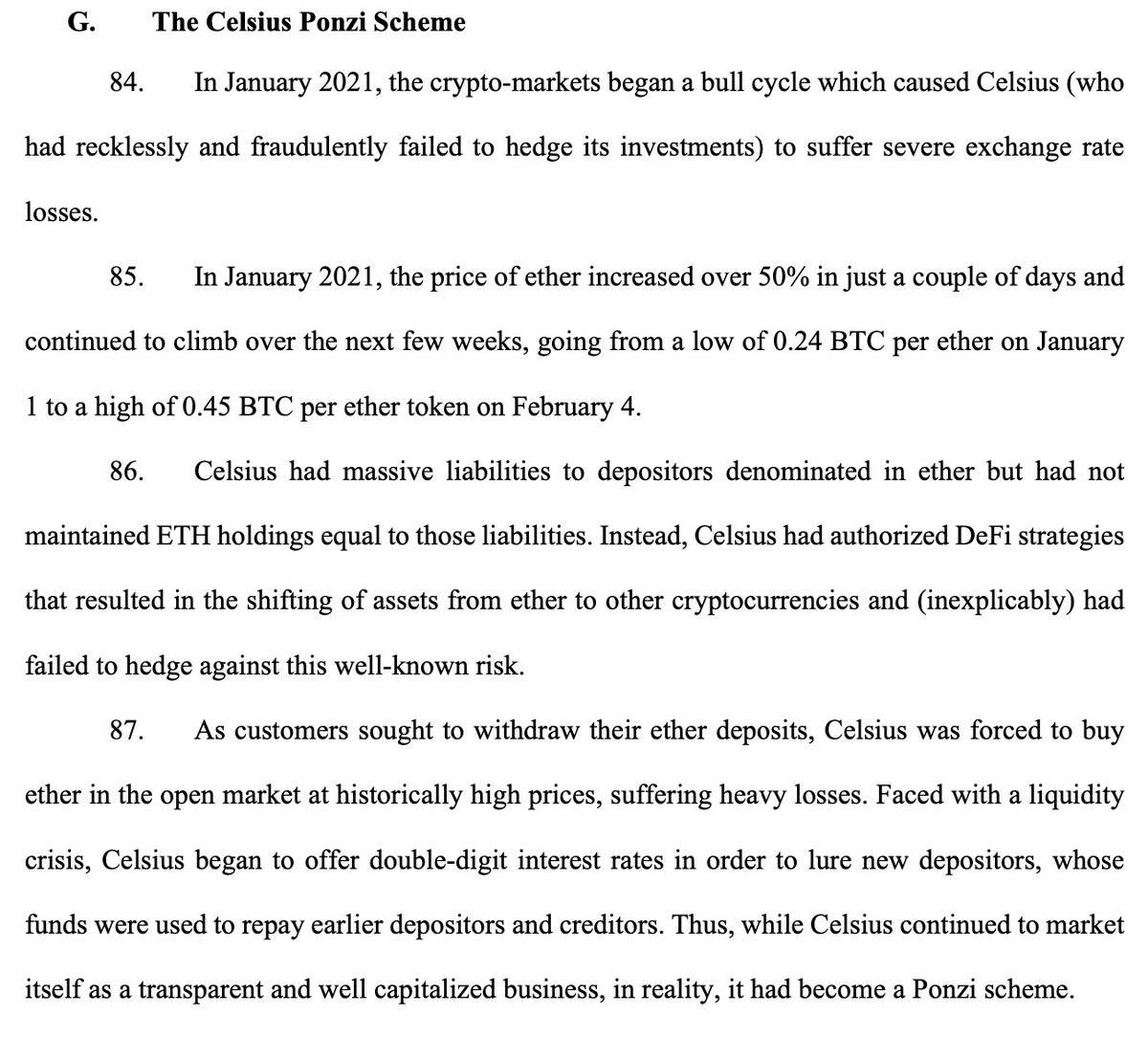 G. The Celsius Ponzi Scheme

84. In January 2021, the crypto-markets began a bull cycle which caused Celsius (who had recklessly and fraudulently failed to hedge its investments) to suffer severe exchange rate losses.

85. In January 2021, the price of ether increased over 50% in just a couple of days and continued to climb over the next few weeks, going from a low of 0.24 BTC per ether on January 1 to a high of 0.45 BTC per ether token on February 4.

86. Celsius had massive liabilities to depositors denominated in ether but had not maintained ETH holdings equal to those liabilities. Instead, Celsius had authorized DeFi strategies that resulted in the shifting of assets from ether to other cryptocurrencies and (inexplicably) had failed to hedge against this well-known risk.

87. As customers sought to withdraw their ether deposits, Celsius was forced to buy ether in the open market at historically high prices, suffering heavy losses. Faced with a liquidity crisis, Celsius began to offer double-digit interest rates in order to lure new depositors, whose funds were used to repay earlier depositors and creditors. Thus, while Celsius continued to market itself as a transparent and well capitalized business, in reality, it had become a Ponzi scheme.